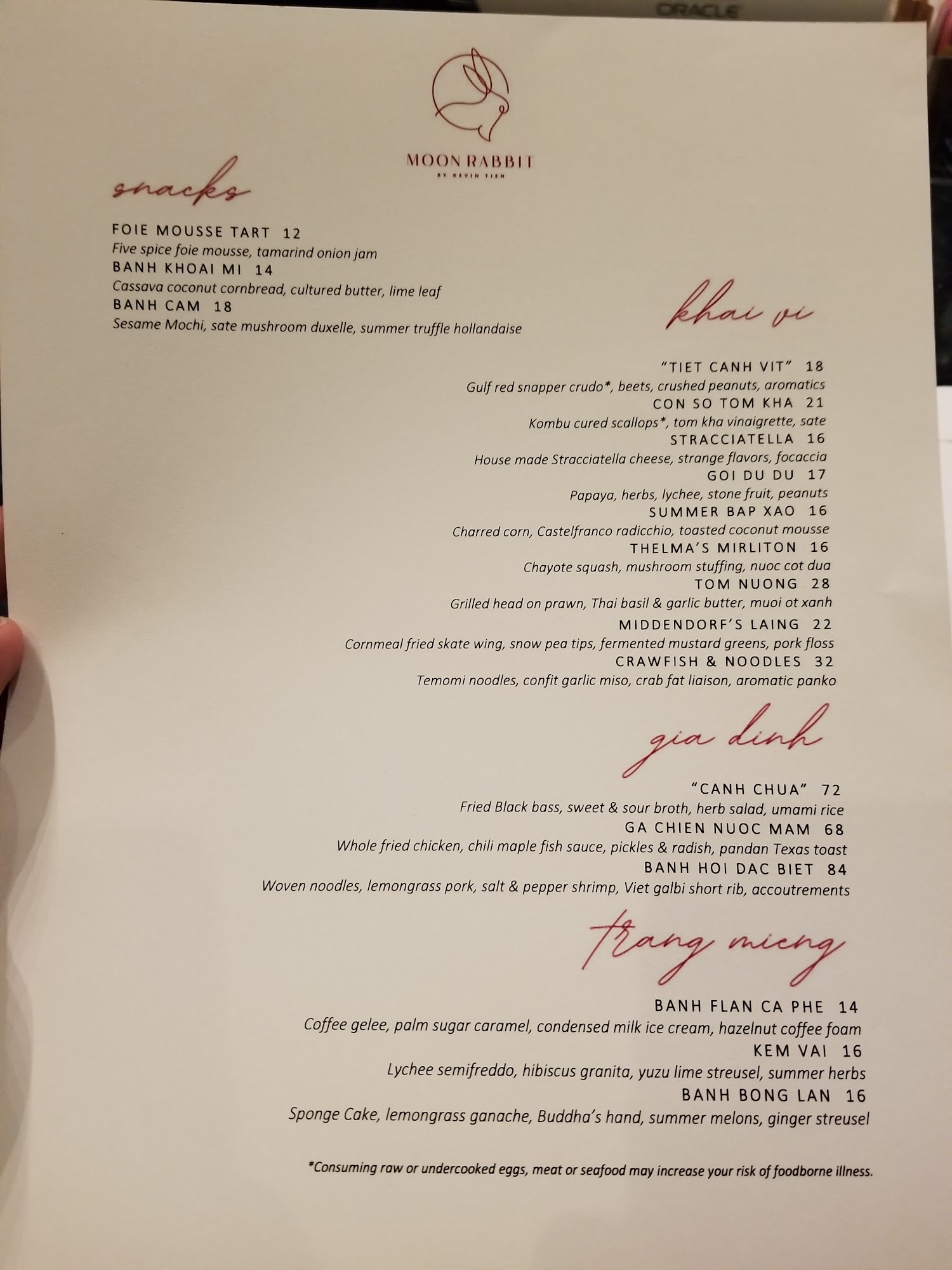 ORACLE

MOON RABBIT
BY KEVIN TIEN

snacks

FOIE MOUSSE TART 12
Five spice foie mousse, tamarind onion jam
BANH KHOAI MI 14
Cassava coconut cornbread, cultured butter, lime leaf
BANH CAM 18
Sesame Mochi, sate mushroom duxelle, summer truffle hollandaise

khai vi

"TIET CANH VIT" 18
Gulf red snapper crudo*, beets, crushed peanuts, aromatics
CON SO TOM KHA 21
Kombu cured scallops*, tom kha vinaigrette, sate
STRACCIATELLA 16
House made Stracciatella cheese, strange flavors, focaccia
GOI DU DU 17
Papaya, herbs, lychee, stone fruit, peanuts
SUMMER BAP XAO 16
Charred corn, Castelfranco radicchio, toasted coconut mousse
THELMA'S MIRLITON 16
Chayote squash, mushroom stuffing, nuoc cot dua
TOM NUONG 28
Grilled head on prawn, Thai basil & garlic butter, muoi ot xanh
MIDDENDORF'S LAING 22
Cornmeal fried skate wing, snow pea tips, fermented mustard greens, pork floss
CRAWFISH & NOODLES 32
Temomi noodles, confit garlic miso, crab fat liaison, aromatic panko

gia dinh

"CANH CHUA" 72
Fried Black bass, sweet & sour broth, herb salad, umami rice
GA CHIEN NUOC MAM 68
Whole fried chicken, chili maple fish sauce, pickles & radish, pandan Texas toast
BANH HOI DAC BIET 84
Woven noodles, lemongrass pork, salt & pepper shrimp, Viet galbi short rib, accoutrements

trang mieng

BANH FLAN CA PHE 14
Coffee gelee, palm sugar caramel, condensed milk ice cream, hazelnut coffee foam
KEM VAI 16
Lychee semifreddo, hibiscus granita, yuzu lime streusel, summer herbs
BANH BONG LAN 16
Sponge Cake, lemongrass ganache, Buddha's hand, summer melons, ginger streusel

*Consuming raw or undercooked eggs, meat or seafood may increase your risk of foodborne illness.